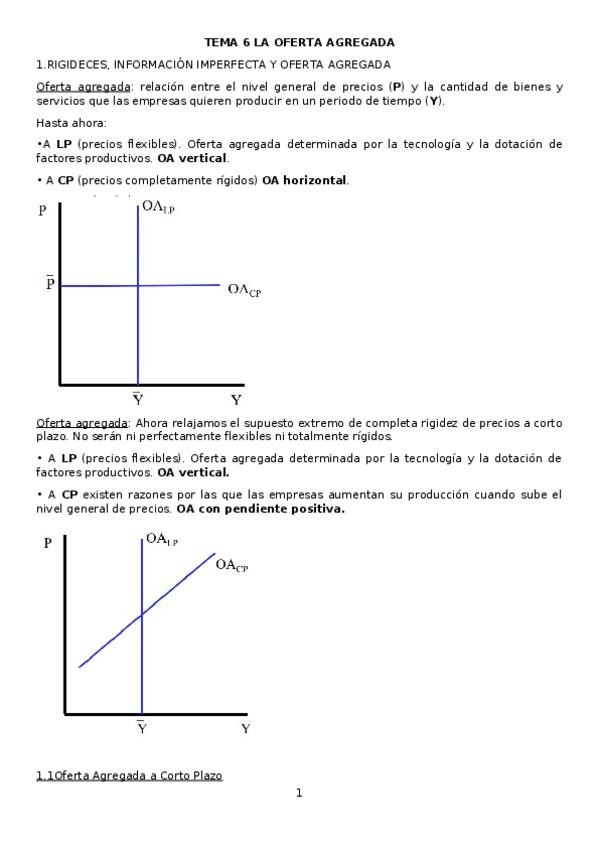 TEMA 6 LA OFERTA AGREGADA

1.RIGIDECES, INFORMACIÓN IMPERFECTA Y OFERTA AGREGADA

Oferta agregada: relación entre el nivel general de precios (**P**) y la cantidad de bienes y servicios que las empresas quieren producir en un periodo de tiempo (**Y**).

Hasta ahora:

•A **LP** (precios flexibles). Oferta agregada determinada por la tecnología y la dotación de factores productivos. **OA vertical**.

• A **CP** (precios completamente rígidos) **OA horizontal**.

P

$OA_{LP}$

$\bar{P}$

$OA_{CP}$

$\bar{Y}$

Y

Oferta agregada: Ahora relajamos el supuesto extremo de completa rigidez de precios a corto plazo. No serán ni perfectamente flexibles ni totalmente rígidos.

• A **LP** (precios flexibles). Oferta agregada determinada por la tecnología y la dotación de factores productivos. **OA vertical.**

• A **CP** existen razones por las que las empresas aumentan su producción cuando sube el nivel general de precios. **OA con pendiente positiva.**

P

$OA_{LP}$

$OA_{CP}$

$\bar{Y}$

Y

1.1Oferta Agregada a Corto Plazo

1